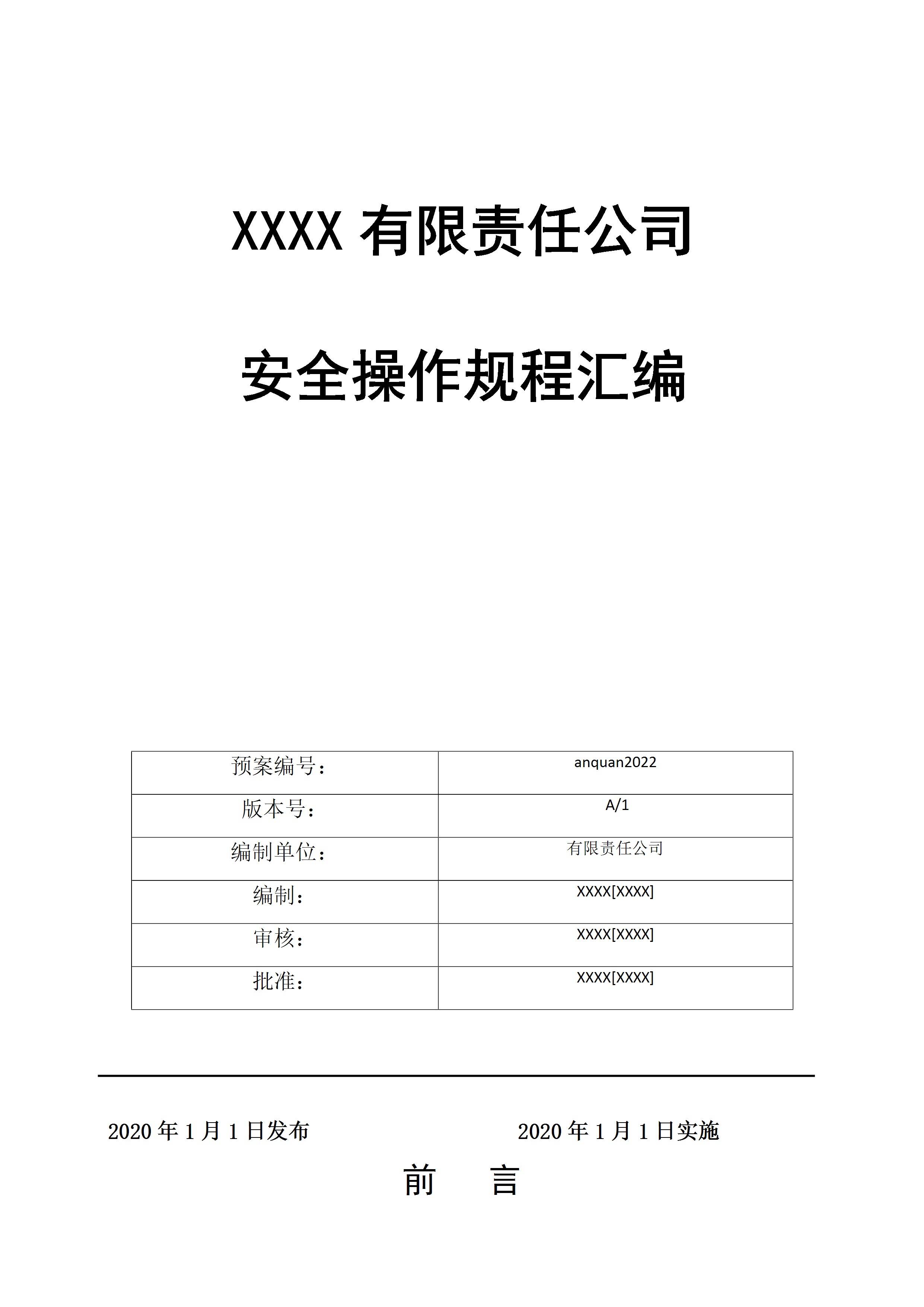 XXXX有限责任公司

安全操作规程汇编

| 预案编号： | anquan2022 |
|---|---|
| 版本号： | A/1 |
| 编制单位： | 有限责任公司 |
| 编制： | XXXX[XXXX] |
| 审核： | XXXX[XXXX] |
| 批准： | XXXX[XXXX] |

2020年1月1日发布 2020年1月1日实施

前 言